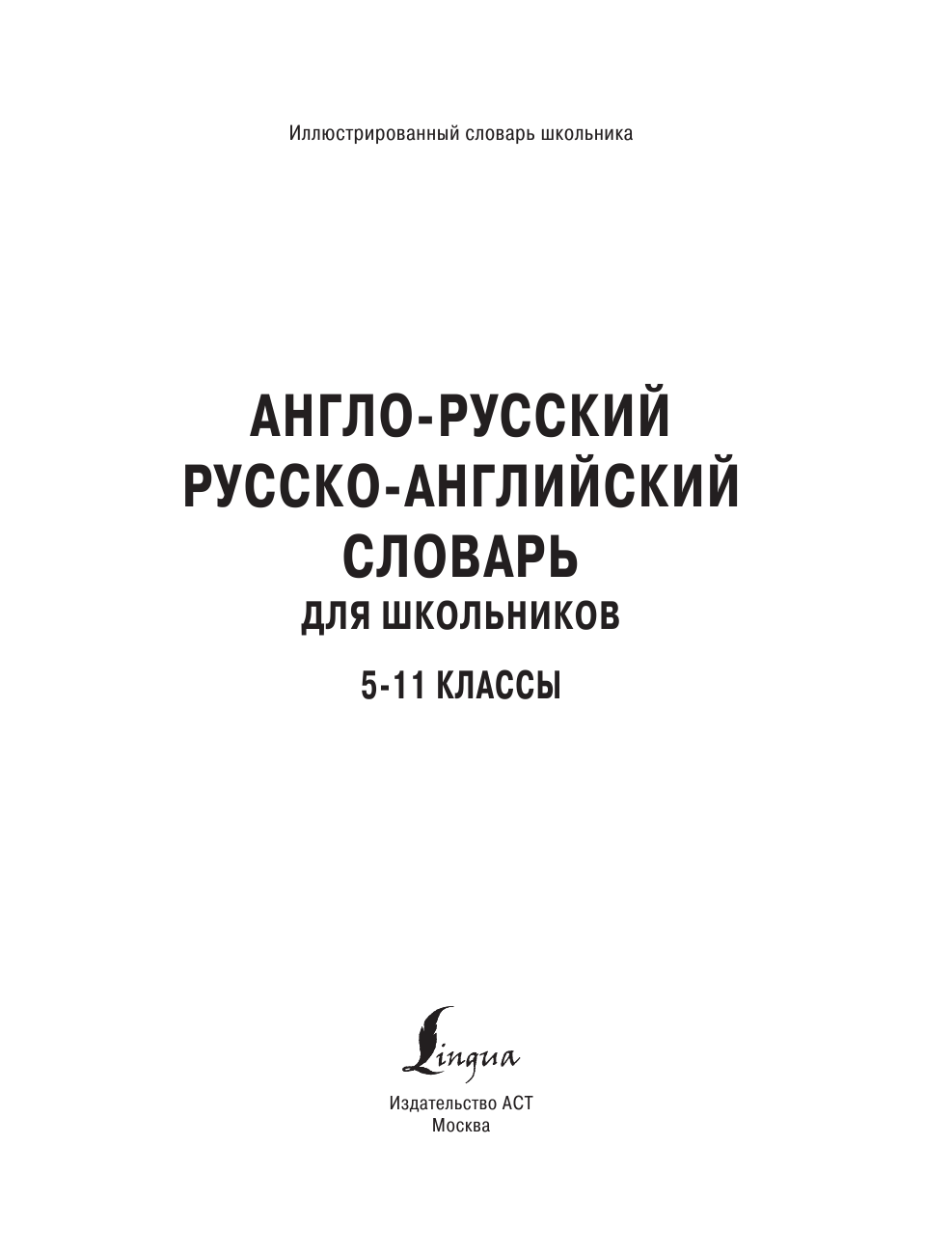 Иллюстрированный словарь школьника

АНГЛО-РУССКИЙ
РУССКО-АНГЛИЙСКИЙ
СЛОВАРЬ
ДЛЯ ШКОЛЬНИКОВ

5-11 КЛАССЫ

Lingua

Издательство АСТ
Москва